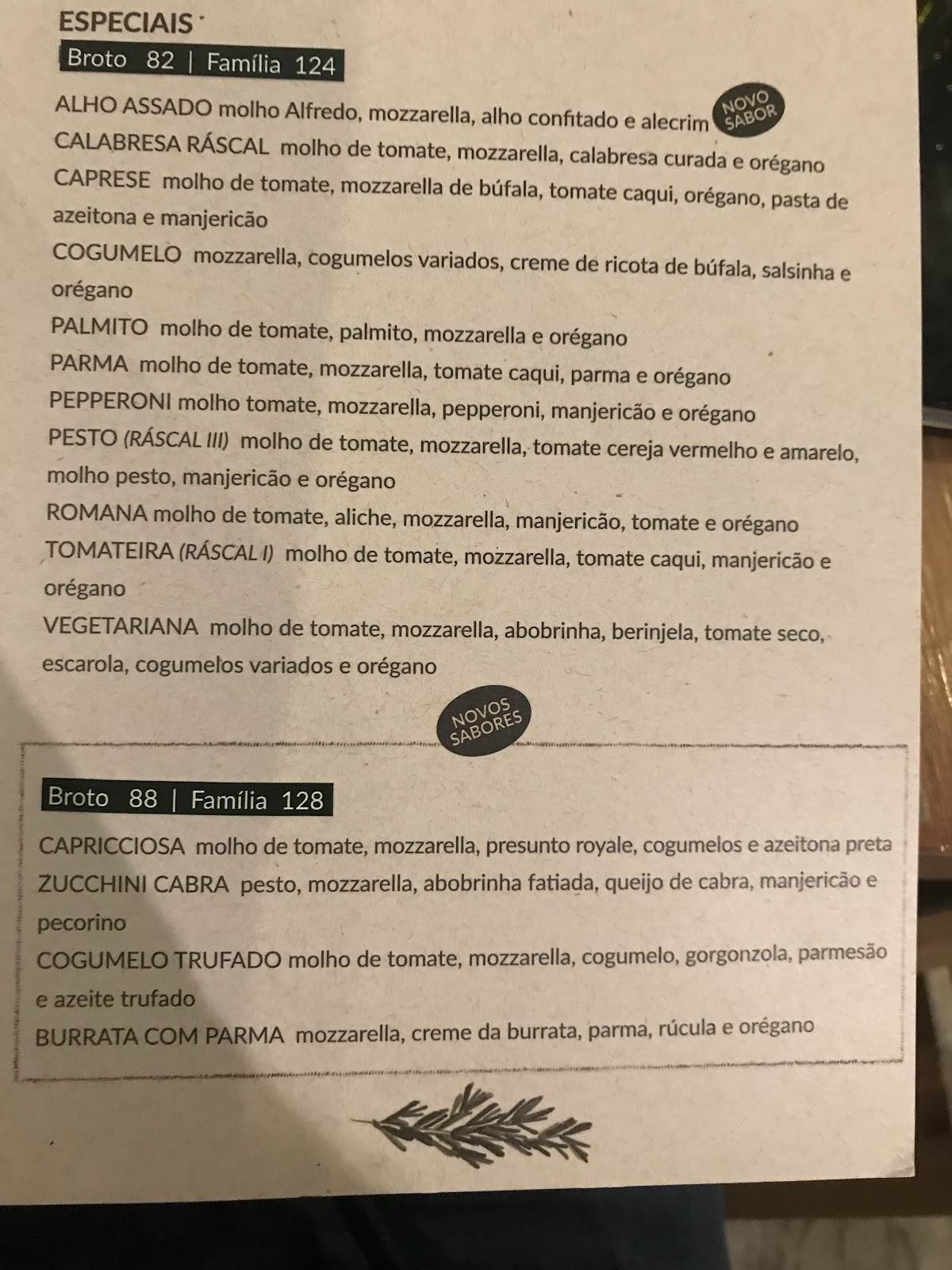 ESPECIAIS

Broto 82 | Família 124

ALHO ASSADO molho Alfredo, mozzarella, alho confitado e alecrim

NOVO SABOR

CALABRESA RÁSCAL molho de tomate, mozzarella, calabresa curada e orégano

CAPRESE molho de tomate, mozzarella de búfala, tomate caqui, orégano, pasta de azeitona e manjericão

COGUMELO mozzarella, cogumelos variados, creme de ricota de búfala, salsinha e orégano

PALMITO molho de tomate, palmito, mozzarella e orégano

PARMA molho de tomate, mozzarella, tomate caqui, parma e orégano

PEPPERONI molho tomate, mozzarella, pepperoni, manjericão e orégano

PESTO (RÁSCAL III) molho de tomate, mozzarella, tomate cereja vermelho e amarelo, molho pesto, manjericão e orégano

ROMANA molho de tomate, aliche, mozzarella, manjericão, tomate e orégano

TOMATEIRA (RÁSCAL I) molho de tomate, mozzarella, tomate caqui, manjericão e orégano

VEGETARIANA molho de tomate, mozzarella, abobrinha, berinjela, tomate seco, escarola, cogumelos variados e orégano

NOVOS SABORES

Broto 88 | Família 128

CAPRICCIOSA molho de tomate, mozzarella, presunto royale, cogumelos e azeitona preta

ZUCCHINI CABRA pesto, mozzarella, abobrinha fatiada, queijo de cabra, manjericão e pecorino

COGUMELO TRUFADO molho de tomate, mozzarella, cogumelo, gorgonzola, parmesão e azeite trufado

BURRATA COM PARMA mozzarella, creme da burrata, parma, rúcula e orégano